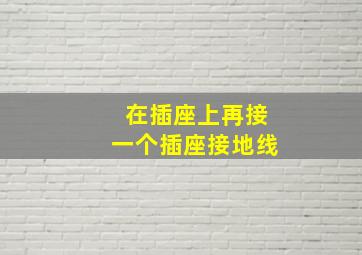 在插座上再接
一个插座接地线